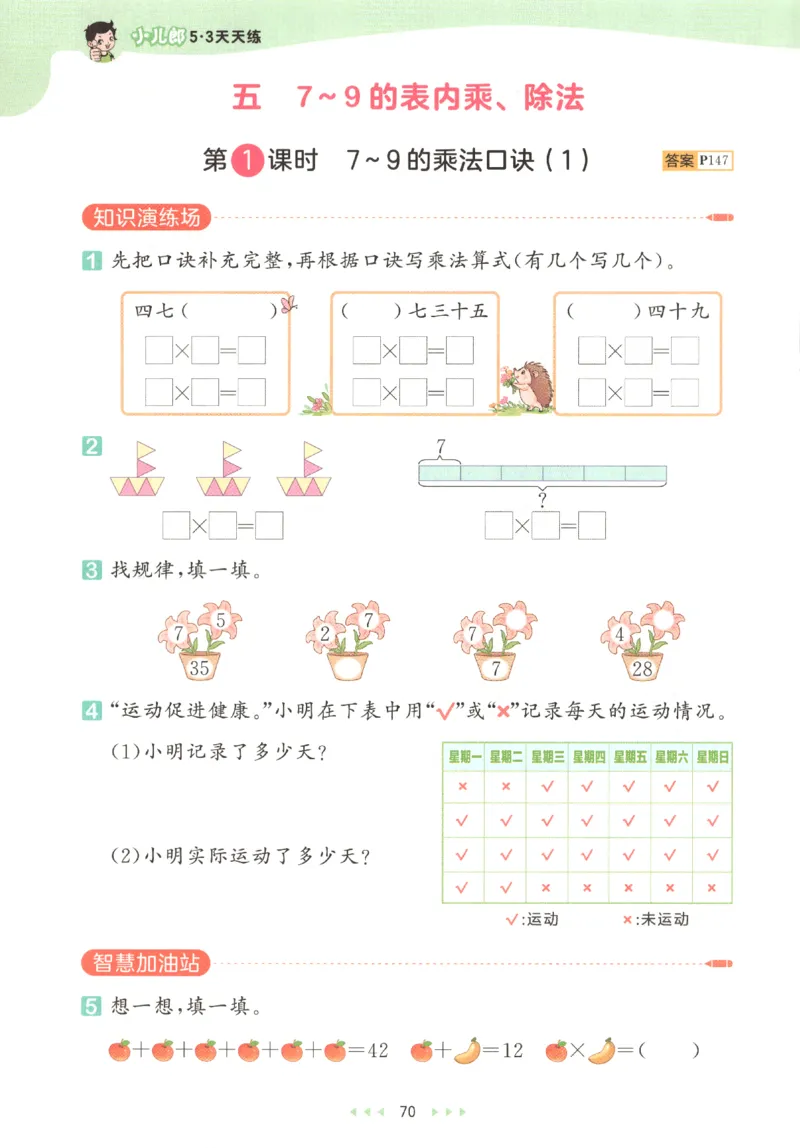 小儿郎 5·3天天练

五　7~9的表内乘、除法

第1课时　7~9的乘法口诀（1）　答案 P147

知识演练场

1 先把口诀补充完整，再根据口诀写乘法算式(有几个写几个)。

四七（　　）
□×□=□
□×□=□

（　　）七三十五
□×□=□
□×□=□

（　　）四十九
□×□=□
□×□=□

2
□×□=□

7
?
□×□=□

3 找规律，填一填。

7 5 35　2 7　7 7　4 28

4 "运动促进健康。"小明在下表中用"✓"或"×"记录每天的运动情况。

(1)小明记录了多少天？

(2)小明实际运动了多少天？

| 星期一 | 星期二 | 星期三 | 星期四 | 星期五 | 星期六 | 星期日 |
|---|---|---|---|---|---|---|
| × | × | ✓ | ✓ | ✓ | ✓ | ✓ |
| ✓ | ✓ | ✓ | ✓ | ✓ | ✓ | ✓ |
| ✓ | ✓ | ✓ | ✓ | ✓ | ✓ | ✓ |
| ✓ | ✓ | × | × | × | × | × |

✓:运动　×:未运动

智慧加油站

5 想一想，填一填。

🍎+🍎+🍎+🍎+🍎+🍎=42　🍎+🍌=12　🍎×🍌=（　　）

70